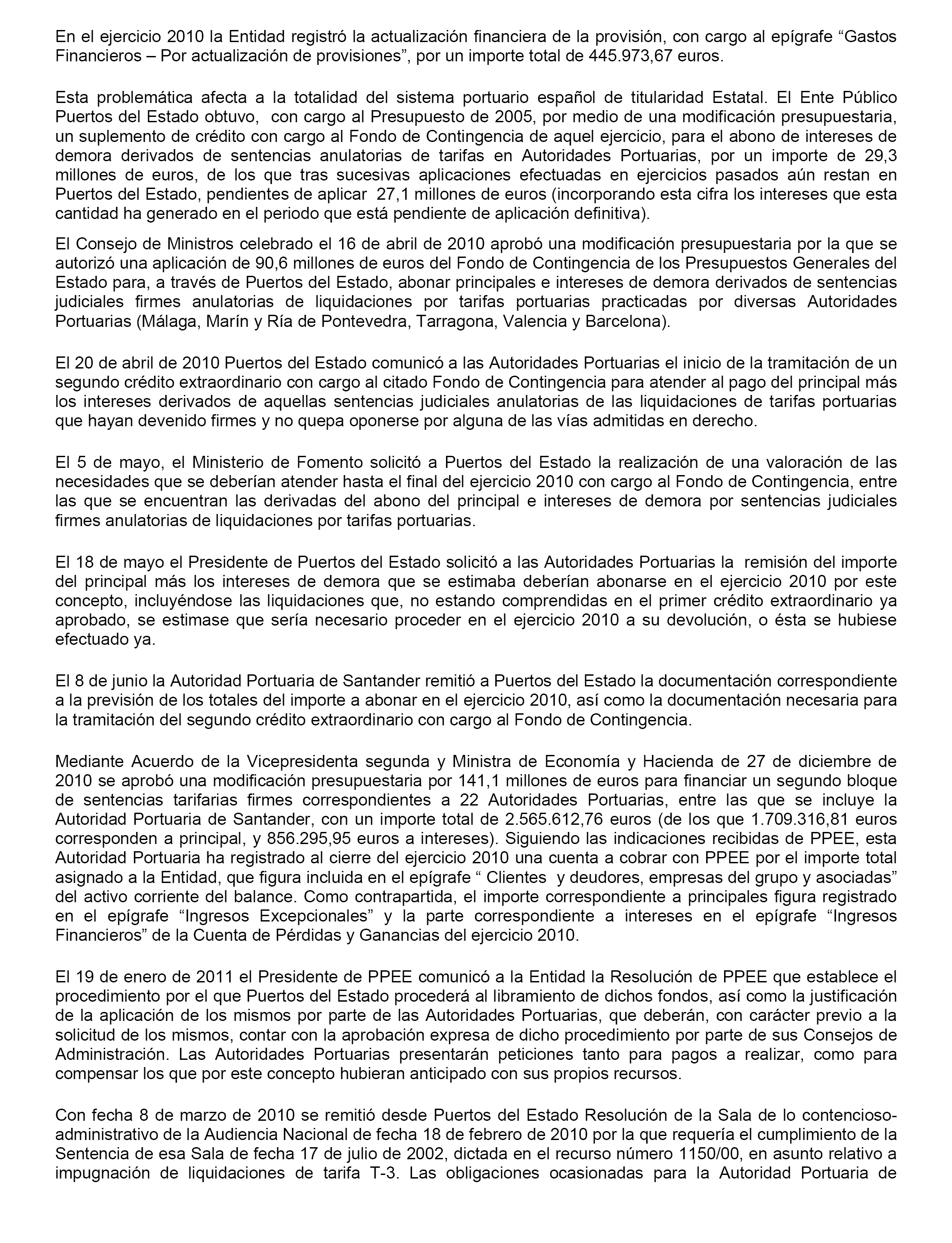 En el ejercicio 2010 la Entidad registró la actualización financiera de la provisión, con cargo al epígrafe “Gastos Financieros – Por actualización de provisiones”, por un importe total de 445.973,67 euros.

Esta problemática afecta a la totalidad del sistema portuario español de titularidad Estatal. El Ente Público Puertos del Estado obtuvo, con cargo al Presupuesto de 2005, por medio de una modificación presupuestaria, un suplemento de crédito con cargo al Fondo de Contingencia de aquel ejercicio, para el abono de intereses de demora derivados de sentencias anulatorias de tarifas en Autoridades Portuarias, por un importe de 29,3 millones de euros, de los que tras sucesivas aplicaciones efectuadas en ejercicios pasados aún restan en Puertos del Estado, pendientes de aplicar 27,1 millones de euros (incorporando esta cifra los intereses que esta cantidad ha generado en el periodo que está pendiente de aplicación definitiva).

El Consejo de Ministros celebrado el 16 de abril de 2010 aprobó una modificación presupuestaria por la que se autorizó una aplicación de 90,6 millones de euros del Fondo de Contingencia de los Presupuestos Generales del Estado para, a través de Puertos del Estado, abonar principales e intereses de demora derivados de sentencias judiciales firmes anulatorias de liquidaciones por tarifas portuarias practicadas por diversas Autoridades Portuarias (Málaga, Marín y Ría de Pontevedra, Tarragona, Valencia y Barcelona).

El 20 de abril de 2010 Puertos del Estado comunicó a las Autoridades Portuarias el inicio de la tramitación de un segundo crédito extraordinario con cargo al citado Fondo de Contingencia para atender al pago del principal más los intereses derivados de aquellas sentencias judiciales anulatorias de las liquidaciones de tarifas portuarias que hayan devenido firmes y no quepa oponerse por alguna de las vías admitidas en derecho.

El 5 de mayo, el Ministerio de Fomento solicitó a Puertos del Estado la realización de una valoración de las necesidades que se deberían atender hasta el final del ejercicio 2010 con cargo al Fondo de Contingencia, entre las que se encuentran las derivadas del abono del principal e intereses de demora por sentencias judiciales firmes anulatorias de liquidaciones por tarifas portuarias.

El 18 de mayo el Presidente de Puertos del Estado solicitó a las Autoridades Portuarias la remisión del importe del principal más los intereses de demora que se estimaba deberían abonarse en el ejercicio 2010 por este concepto, incluyéndose las liquidaciones que, no estando comprendidas en el primer crédito extraordinario ya aprobado, se estimase que sería necesario proceder en el ejercicio 2010 a su devolución, o ésta se hubiese efectuado ya.

El 8 de junio la Autoridad Portuaria de Santander remitió a Puertos del Estado la documentación correspondiente a la previsión de los totales del importe a abonar en el ejercicio 2010, así como la documentación necesaria para la tramitación del segundo crédito extraordinario con cargo al Fondo de Contingencia.

Mediante Acuerdo de la Vicepresidenta segunda y Ministra de Economía y Hacienda de 27 de diciembre de 2010 se aprobó una modificación presupuestaria por 141,1 millones de euros para financiar un segundo bloque de sentencias tarifarias firmes correspondientes a 22 Autoridades Portuarias, entre las que se incluye la Autoridad Portuaria de Santander, con un importe total de 2.565.612,76 euros (de los que 1.709.316,81 euros corresponden a principal, y 856.295,95 euros a intereses). Siguiendo las indicaciones recibidas de PPEE, esta Autoridad Portuaria ha registrado al cierre del ejercicio 2010 una cuenta a cobrar con PPEE por el importe total asignado a la Entidad, que figura incluida en el epígrafe “ Clientes y deudores, empresas del grupo y asociadas” del activo corriente del balance. Como contrapartida, el importe correspondiente a principales figura registrado en el epígrafe “Ingresos Excepcionales” y la parte correspondiente a intereses en el epígrafe “Ingresos Financieros” de la Cuenta de Pérdidas y Ganancias del ejercicio 2010.

El 19 de enero de 2011 el Presidente de PPEE comunicó a la Entidad la Resolución de PPEE que establece el procedimiento por el que Puertos del Estado procederá al libramiento de dichos fondos, así como la justificación de la aplicación de los mismos por parte de las Autoridades Portuarias, que deberán, con carácter previo a la solicitud de los mismos, contar con la aprobación expresa de dicho procedimiento por parte de sus Consejos de Administración. Las Autoridades Portuarias presentarán peticiones tanto para pagos a realizar, como para compensar los que por este concepto hubieran anticipado con sus propios recursos.

Con fecha 8 de marzo de 2010 se remitió desde Puertos del Estado Resolución de la Sala de lo contencioso-administrativo de la Audiencia Nacional de fecha 18 de febrero de 2010 por la que requería el cumplimiento de la Sentencia de esa Sala de fecha 17 de julio de 2002, dictada en el recurso número 1150/00, en asunto relativo a impugnación de liquidaciones de tarifa T-3. Las obligaciones ocasionadas para la Autoridad Portuaria de